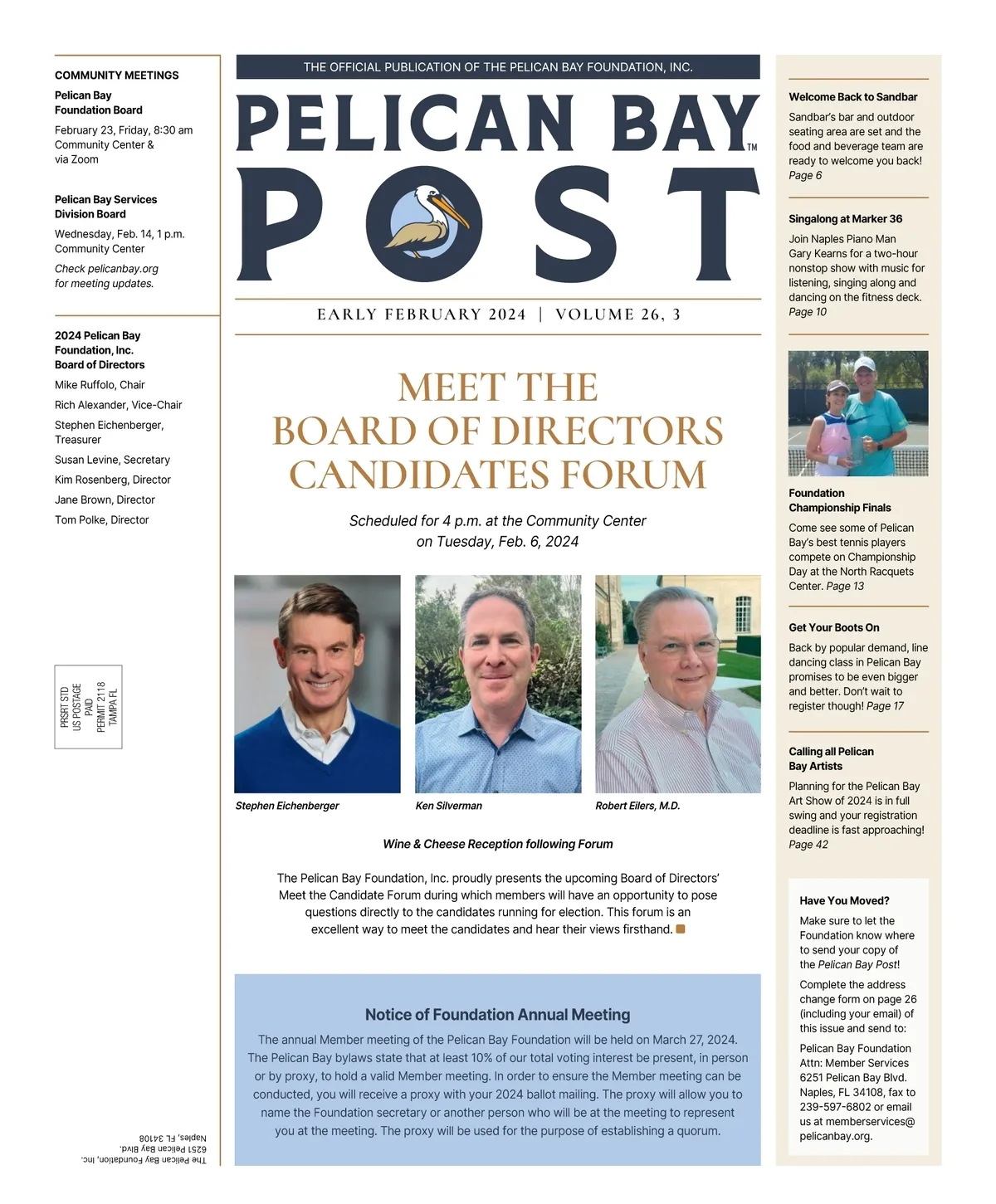 COMMUNITY MEETINGS

Pelican Bay Foundation Board

February 23, Friday, 8:30 am Community Center & via Zoom

Pelican Bay Services Division Board

Wednesday, Feb. 14, 1 p.m. Community Center

Check pelicanbay.org for meeting updates.

2024 Pelican Bay Foundation, Inc. Board of Directors

Mike Ruffolo, Chair

Rich Alexander, Vice-Chair

Stephen Eichenberger, Treasurer

Susan Levine, Secretary

Kim Rosenberg, Director

Jane Brown, Director

Tom Polke, Director

PRSRT STD US POSTAGE PAID PERMIT 2118 TAMPA FL

The Pelican Bay Foundation, Inc. 6251 Pelican Bay Blvd. Naples, FL 34108

THE OFFICIAL PUBLICATION OF THE PELICAN BAY FOUNDATION, INC.

PELICAN BAY™ POST

EARLY FEBRUARY 2024 | VOLUME 26, 3

MEET THE BOARD OF DIRECTORS CANDIDATES FORUM

Scheduled for 4 p.m. at the Community Center on Tuesday, Feb. 6, 2024

Stephen Eichenberger

Ken Silverman

Robert Eilers, M.D.

Wine & Cheese Reception following Forum

The Pelican Bay Foundation, Inc. proudly presents the upcoming Board of Directors' Meet the Candidate Forum during which members will have an opportunity to pose questions directly to the candidates running for election. This forum is an excellent way to meet the candidates and hear their views firsthand.

Notice of Foundation Annual Meeting

The annual Member meeting of the Pelican Bay Foundation will be held on March 27, 2024. The Pelican Bay bylaws state that at least 10% of our total voting interest be present, in person or by proxy, to hold a valid Member meeting. In order to ensure the Member meeting can be conducted, you will receive a proxy with your 2024 ballot mailing. The proxy will allow you to name the Foundation secretary or another person who will be at the meeting to represent you at the meeting. The proxy will be used for the purpose of establishing a quorum.

Welcome Back to Sandbar

Sandbar's bar and outdoor seating area are set and the food and beverage team are ready to welcome you back! Page 6

Singalong at Marker 36

Join Naples Piano Man Gary Kearns for a two-hour nonstop show with music for listening, singing along and dancing on the fitness deck. Page 10

Foundation Championship Finals

Come see some of Pelican Bay's best tennis players compete on Championship Day at the North Racquets Center. Page 13

Get Your Boots On

Back by popular demand, line dancing class in Pelican Bay promises to be even bigger and better. Don't wait to register though! Page 17

Calling all Pelican Bay Artists

Planning for the Pelican Bay Art Show of 2024 is in full swing and your registration deadline is fast approaching! Page 42

Have You Moved?

Make sure to let the Foundation know where to send your copy of the Pelican Bay Post!

Complete the address change form on page 26 (including your email) of this issue and send to:

Pelican Bay Foundation Attn: Member Services 6251 Pelican Bay Blvd. Naples, FL 34108, fax to 239-597-6802 or email us at memberservices@ pelicanbay.org.